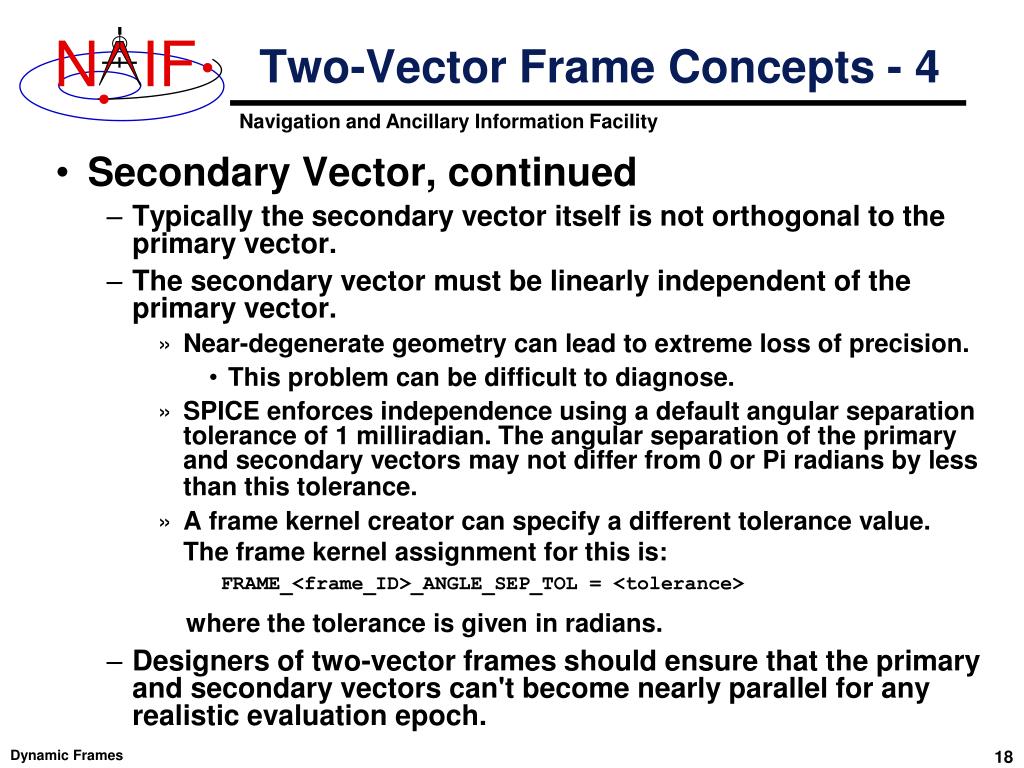 NAIF

Two-Vector Frame Concepts - 4

Navigation and Ancillary Information Facility

• Secondary Vector, continued
– Typically the secondary vector itself is not orthogonal to the primary vector.
– The secondary vector must be linearly independent of the primary vector.
» Near-degenerate geometry can lead to extreme loss of precision.
• This problem can be difficult to diagnose.
» SPICE enforces independence using a default angular separation tolerance of 1 milliradian. The angular separation of the primary and secondary vectors may not differ from 0 or Pi radians by less than this tolerance.
» A frame kernel creator can specify a different tolerance value. The frame kernel assignment for this is:
FRAME_<frame_ID>_ANGLE_SEP_TOL = <tolerance>
where the tolerance is given in radians.
– Designers of two-vector frames should ensure that the primary and secondary vectors can't become nearly parallel for any realistic evaluation epoch.

Dynamic Frames

18